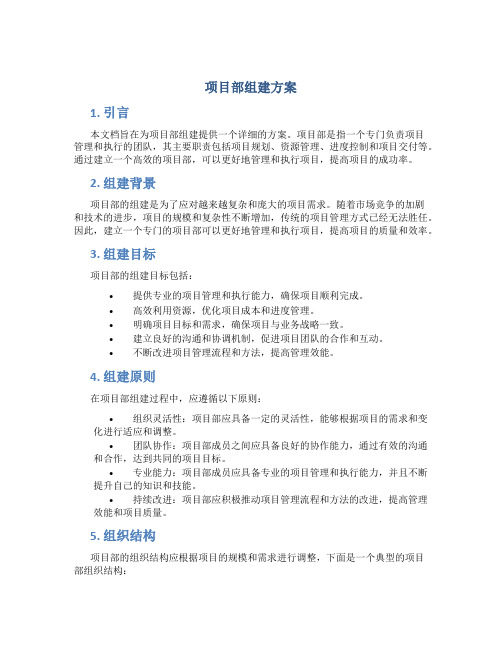 项目部组建方案

1. 引言

本文档旨在为项目部组建提供一个详细的方案。项目部是指一个专门负责项目管理和执行的团队，其主要职责包括项目规划、资源管理、进度控制和项目交付等。通过建立一个高效的项目部，可以更好地管理和执行项目，提高项目的成功率。

2. 组建背景

项目部的组建是为了应对越来越复杂和庞大的项目需求。随着市场竞争的加剧和技术的进步，项目的规模和复杂性不断增加，传统的项目管理方式已经无法胜任。因此，建立一个专门的项目部可以更好地管理和执行项目，提高项目的质量和效率。

3. 组建目标

项目部的组建目标包括：

• 提供专业的项目管理和执行能力，确保项目顺利完成。
• 高效利用资源，优化项目成本和进度管理。
• 明确项目目标和需求，确保项目与业务战略一致。
• 建立良好的沟通和协调机制，促进项目团队的合作和互动。
• 不断改进项目管理流程和方法，提高管理效能。

4. 组建原则

在项目部组建过程中，应遵循以下原则：

• 组织灵活性：项目部应具备一定的灵活性，能够根据项目的需求和变化进行适应和调整。
• 团队协作：项目部成员之间应具备良好的协作能力，通过有效的沟通和合作，达到共同的项目目标。
• 专业能力：项目部成员应具备专业的项目管理和执行能力，并且不断提升自己的知识和技能。
• 持续改进：项目部应积极推动项目管理流程和方法的改进，提高管理效能和项目质量。

5. 组织结构

项目部的组织结构应根据项目的规模和需求进行调整，下面是一个典型的项目部组织结构：